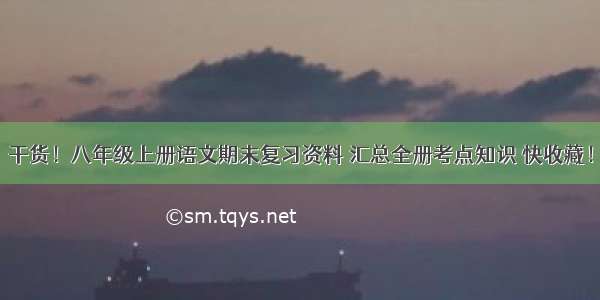 干货！八年级上册语文期末复习资料 汇总全册考点知识 快收藏！

©sm.tqys.net